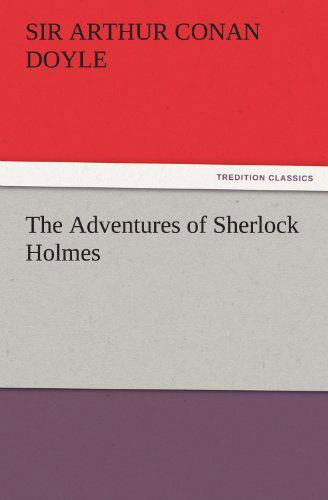 SIR ARTHUR CONAN DOYLE

TREDITION CLASSICS

The Adventures of Sherlock Holmes